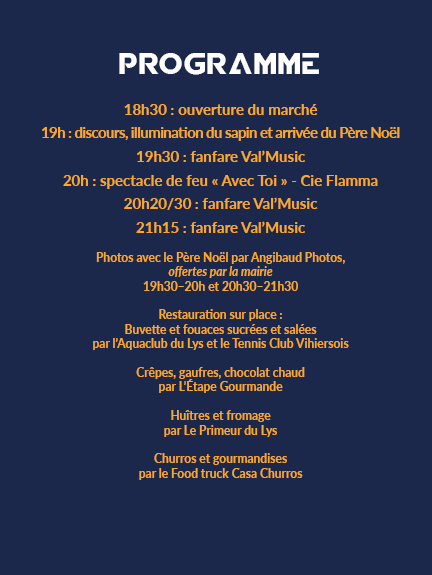 PROGRAMME

18h30 : ouverture du marché
19h : discours, illumination du sapin et arrivée du Père Noël
19h30 : fanfare Val'Music
20h : spectacle de feu « Avec Toi » - Cie Flamma
20h20/30 : fanfare Val'Music
21h15 : fanfare Val'Music

Photos avec le Père Noël par Angibaud Photos,
offertes par la mairie
19h30–20h et 20h30–21h30

Restauration sur place :
Buvette et fouaces sucrées et salées
par l'Aquaclub du Lys et le Tennis Club Vihiersois

Crêpes, gaufres, chocolat chaud
par L'Étape Gourmande

Huîtres et fromage
par Le Primeur du Lys

Churros et gourmandises
par le Food truck Casa Churros